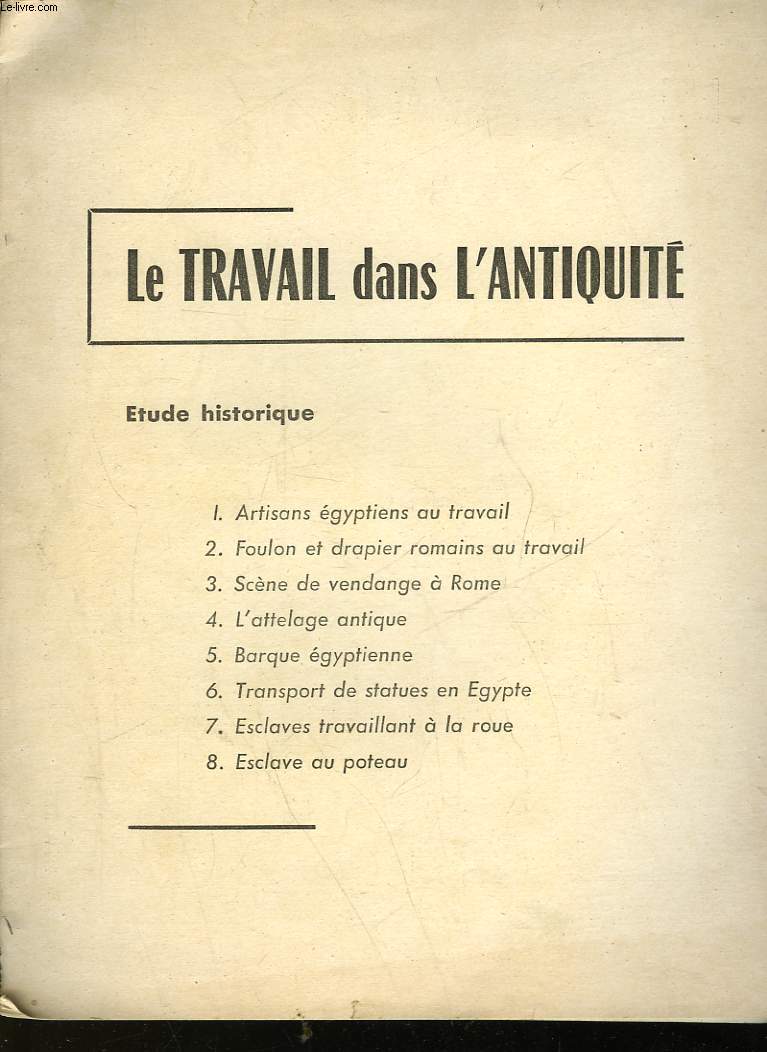 Le-livre.com

Le TRAVAIL dans L'ANTIQUITÉ

Etude historique

1. Artisans égyptiens au travail
2. Foulon et drapier romains au travail
3. Scène de vendange à Rome
4. L'attelage antique
5. Barque égyptienne
6. Transport de statues en Egypte
7. Esclaves travaillant à la roue
8. Esclave au poteau